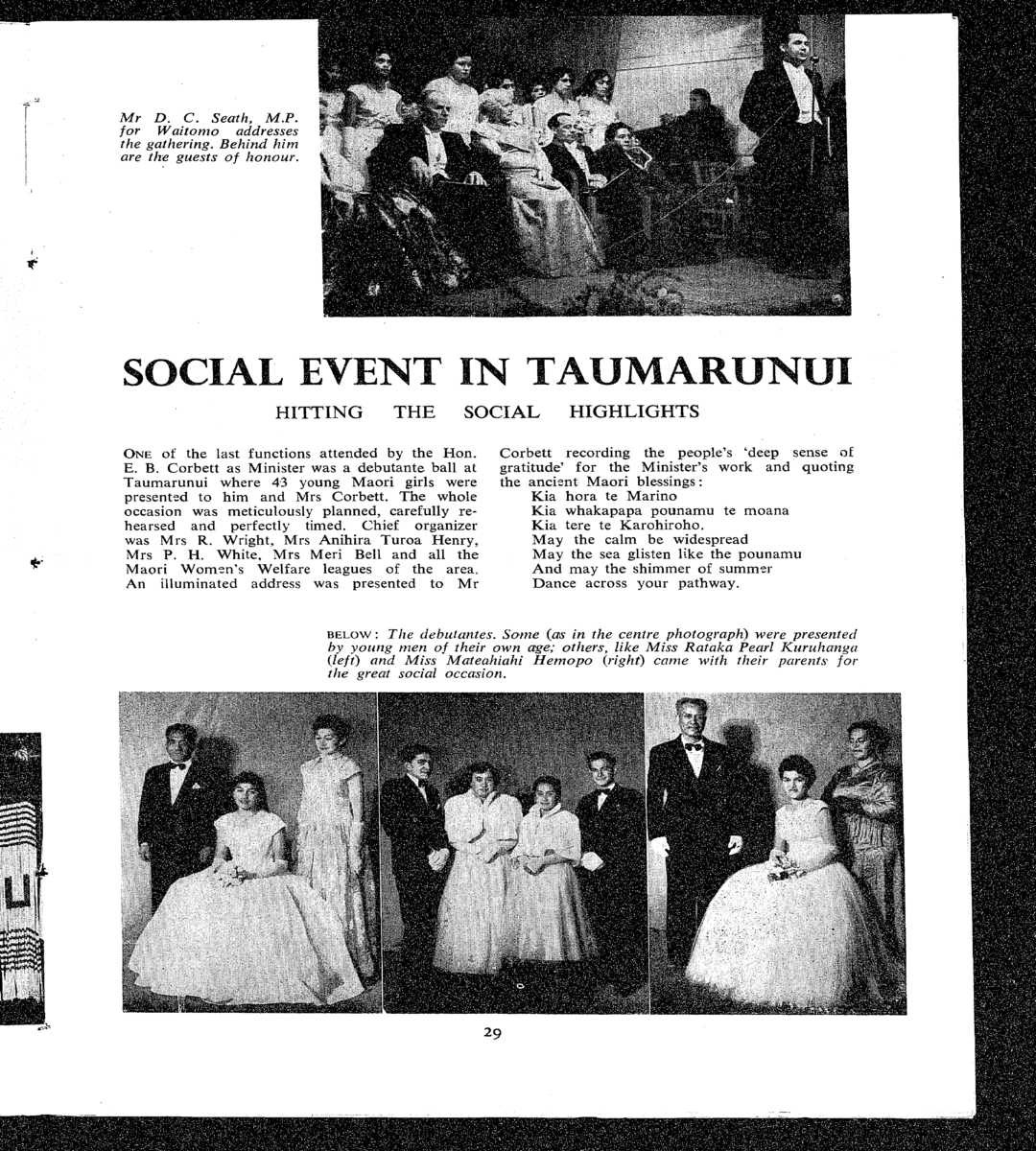 Mr D. C. Seath, M.P. for Waitomo addresses the gathering. Behind him are the guests of honour.

SOCIAL EVENT IN TAUMARUNUI

HITTING THE SOCIAL HIGHLIGHTS

ONE of the last functions attended by the Hon. E. B. Corbett as Minister was a debutante ball at Taumarunui where 43 young Maori girls were presented to him and Mrs Corbett. The whole occasion was meticulously planned, carefully rehearsed and perfectly timed. Chief organizer was Mrs R. Wright, Mrs Anihira Turoa Henry, Mrs P. H. White, Mrs Meri Bell and all the Maori Women's Welfare leagues of the area. An illuminated address was presented to Mr Corbett recording the people's 'deep sense of gratitude' for the Minister's work and quoting the ancient Maori blessings:

Kia hora te Marino
Kia whakapapa pounamu te moana
Kia tere te Karohiroho.
May the calm be widespread
May the sea glisten like the pounamu
And may the shimmer of summer
Dance across your pathway.

BELOW: The debutantes. Some (as in the centre photograph) were presented by young men of their own age; others, like Miss Rataka Pearl Kuruhanga (left) and Miss Mateahiahi Hemopo (right) came with their parents for the great social occasion.

29